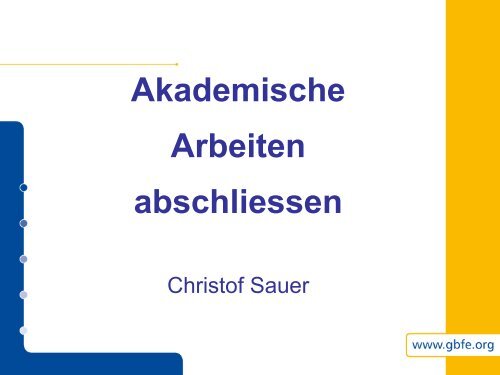 Akademische Arbeiten abschliessen

Christof Sauer

www.gbfe.org